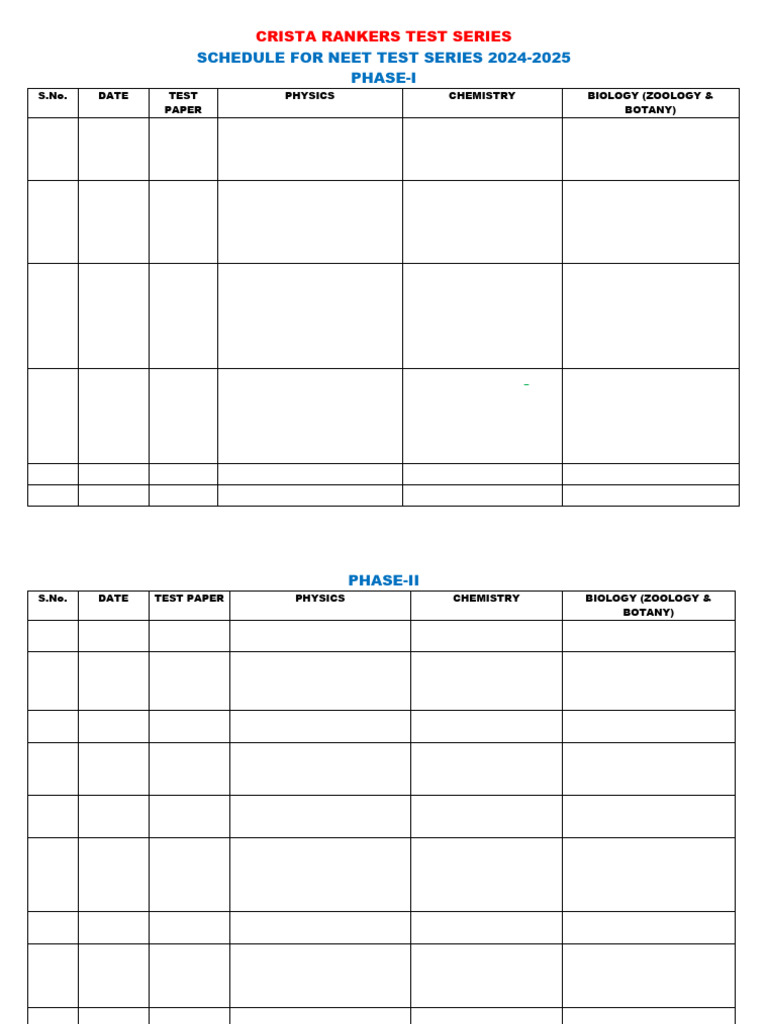 CRISTA RANKERS TEST SERIES

SCHEDULE FOR NEET TEST SERIES 2024-2025

PHASE-I

| S.No. | DATE | TEST PAPER | PHYSICS | CHEMISTRY | BIOLOGY (ZOOLOGY & BOTANY) |
|---|---|---|---|---|---|
| | | | | | |
| | | | | | |
| | | | | | |
| | | | | | |
| | | | | | |
| | | | | | |

PHASE-II

| S.No. | DATE | TEST PAPER | PHYSICS | CHEMISTRY | BIOLOGY (ZOOLOGY & BOTANY) |
|---|---|---|---|---|---|
| | | | | | |
| | | | | | |
| | | | | | |
| | | | | | |
| | | | | | |
| | | | | | |
| | | | | | |
| | | | | | |
| | | | | | |